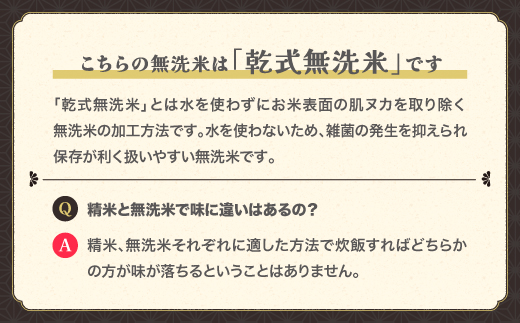 こちらの無洗米は「乾式無洗米」です

「乾式無洗米」とは水を使わずにお米表面の肌ヌカを取り除く無洗米の加工方法です。水を使わないため、雑菌の発生を抑えられ保存が利く扱いやすい無洗米です。

Q 精米と無洗米で味に違いはあるの？

A 精米、無洗米それぞれに適した方法で炊飯すればどちらかの方が味が落ちるということはありません。